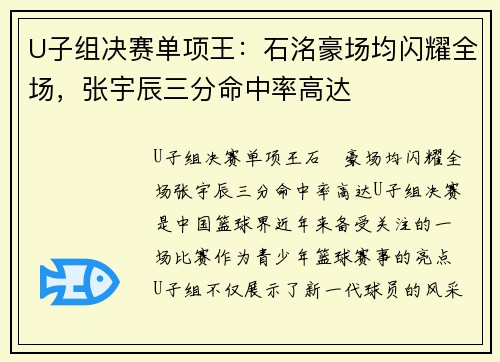 U子组决赛单项王：石洛豪场均闪耀全场，张宇辰三分命中率高达

U子组决赛单项王石 豪场均闪耀全场张宇辰三分命中率高达U子组决赛是中国篮球界近年来备受关注的一场比赛作为青少年篮球赛事的亮点U子组不仅展示了新一代球员的风采